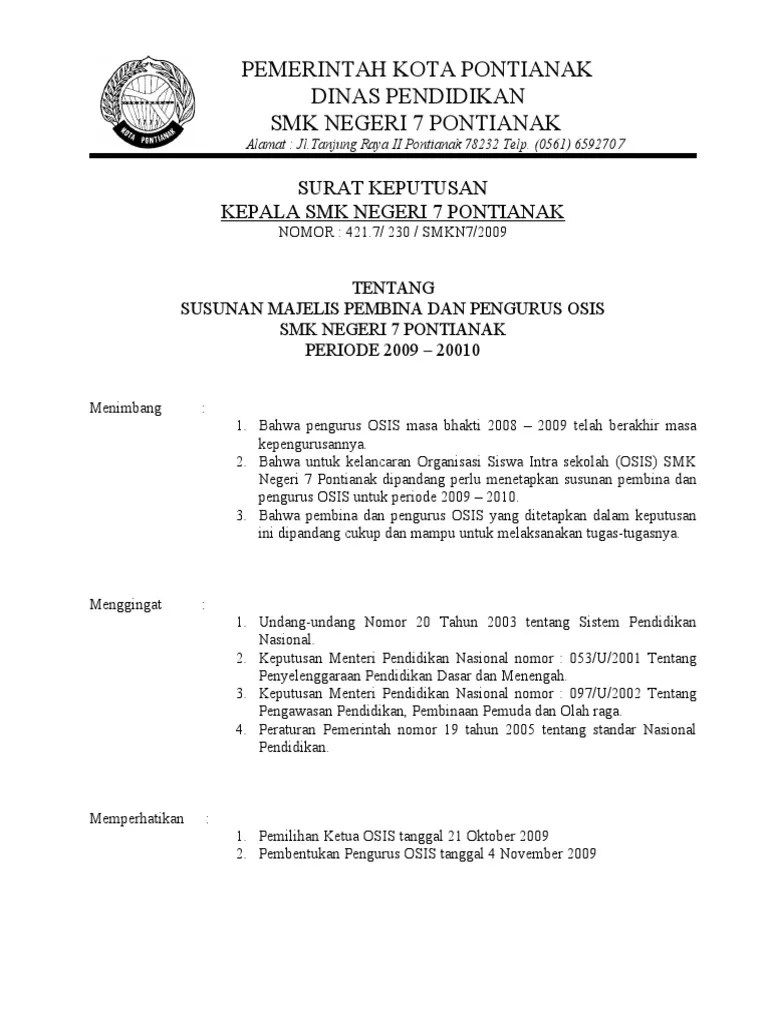 KOTA PONTIANAK

PEMERINTAH KOTA PONTIANAK
DINAS PENDIDIKAN
SMK NEGERI 7 PONTIANAK
Alamat : Jl.Tanjung Raya II Pontianak 78232 Telp. (0561) 6592707

SURAT KEPUTUSAN
KEPALA SMK NEGERI 7 PONTIANAK
NOMOR : 421.7/ 230 / SMKN7/2009

TENTANG
SUSUNAN MAJELIS PEMBINA DAN PENGURUS OSIS
SMK NEGERI 7 PONTIANAK
PERIODE 2009 – 20010

Menimbang :
1. Bahwa pengurus OSIS masa bhakti 2008 – 2009 telah berakhir masa kepengurusannya.
2. Bahwa untuk kelancaran Organisasi Siswa Intra sekolah (OSIS) SMK Negeri 7 Pontianak dipandang perlu menetapkan susunan pembina dan pengurus OSIS untuk periode 2009 – 2010.
3. Bahwa pembina dan pengurus OSIS yang ditetapkan dalam keputusan ini dipandang cukup dan mampu untuk melaksanakan tugas-tugasnya.

Menggingat :
1. Undang-undang Nomor 20 Tahun 2003 tentang Sistem Pendidikan Nasional.
2. Keputusan Menteri Pendidikan Nasional nomor : 053/U/2001 Tentang Penyelenggaraan Pendidikan Dasar dan Menengah.
3. Keputusan Menteri Pendidikan Nasional nomor : 097/U/2002 Tentang Pengawasan Pendidikan, Pembinaan Pemuda dan Olah raga.
4. Peraturan Pemerintah nomor 19 tahun 2005 tentang standar Nasional Pendidikan.

Memperhatikan :
1. Pemilihan Ketua OSIS tanggal 21 Oktober 2009
2. Pembentukan Pengurus OSIS tanggal 4 November 2009